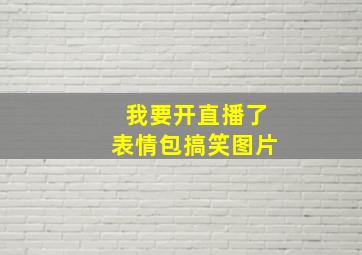 我要开直播了
表情包搞笑图片